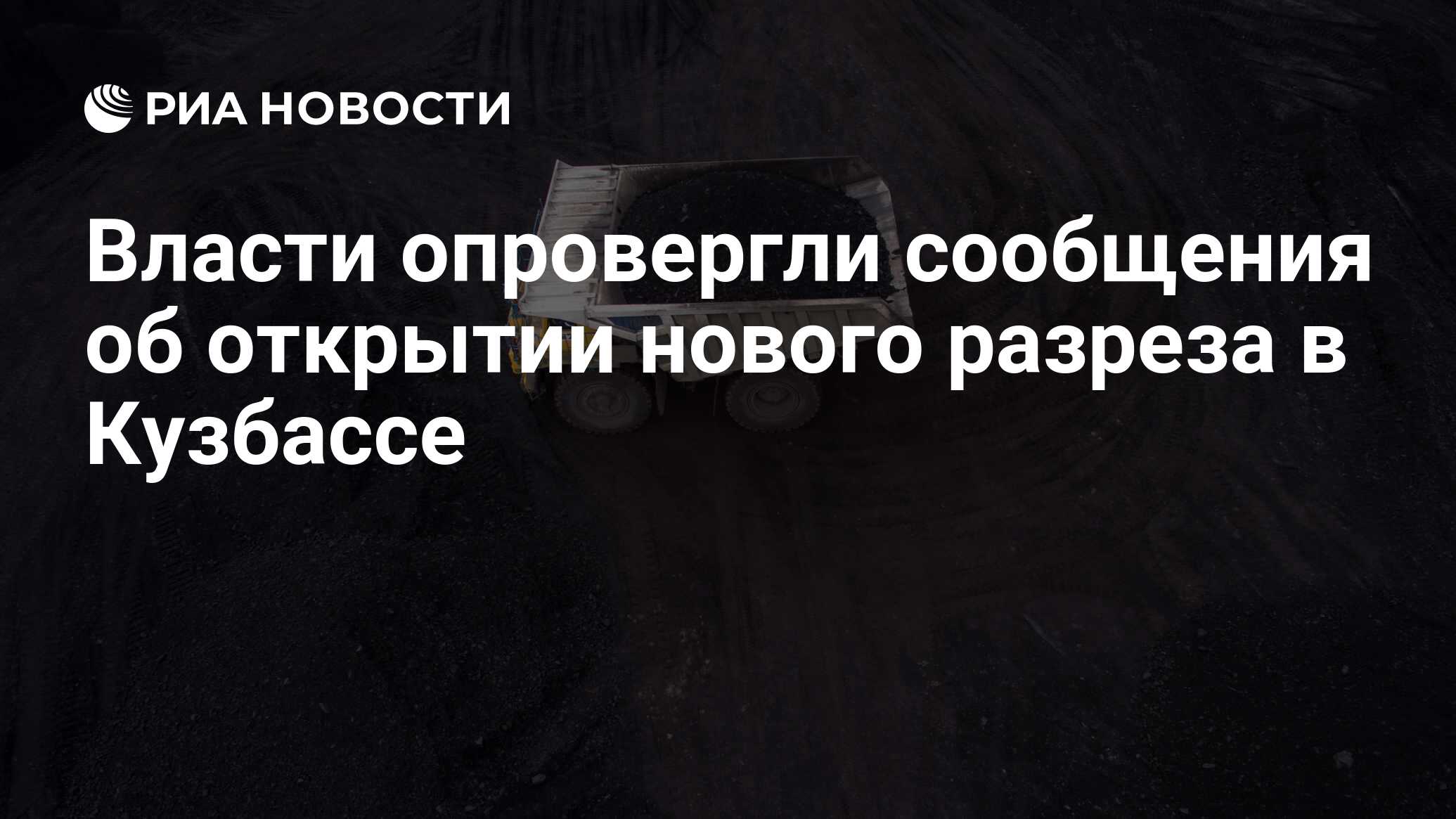 РИА НОВОСТИ

Власти опровергли сообщения об открытии нового разреза в Кузбассе